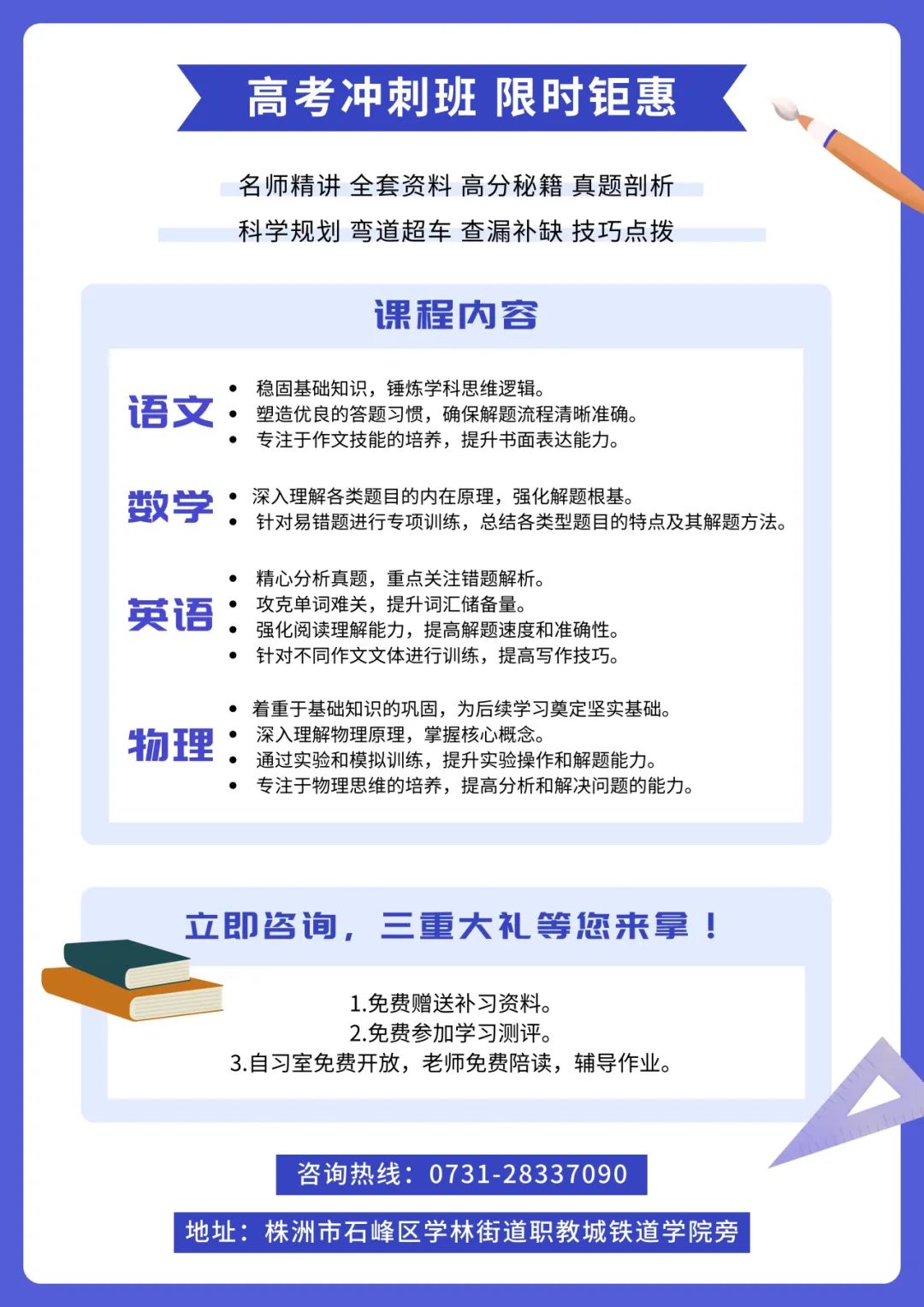 高考冲刺班 限时钜惠

名师精讲 全套资料 高分秘籍 真题剖析

科学规划 弯道超车 查漏补缺 技巧点拨

课程内容

语文
• 稳固基础知识，锤炼学科思维逻辑。
• 塑造优良的答题习惯，确保解题流程清晰准确。
• 专注于作文技能的培养，提升书面表达能力。

数学
• 深入理解各类题目的内在原理，强化解题根基。
• 针对易错题进行专项训练，总结各类型题目的特点及其解题方法。

英语
• 精心分析真题，重点关注错题解析。
• 攻克单词难关，提升词汇储备量。
• 强化阅读理解能力，提高解题速度和准确性。
• 针对不同作文文体进行训练，提高写作技巧。

物理
• 着重于基础知识的巩固，为后续学习奠定坚实基础。
• 深入理解物理原理，掌握核心概念。
• 通过实验和模拟训练，提升实验操作和解题能力。
• 专注于物理思维的培养，提高分析和解决问题的能力。

立即咨询，三重大礼等您来拿！

1.免费赠送补习资料。
2.免费参加学习测评。
3.自习室免费开放，老师免费陪读，辅导作业。

咨询热线：0731-28337090

地址：株洲市石峰区学林街道职教城铁道学院旁